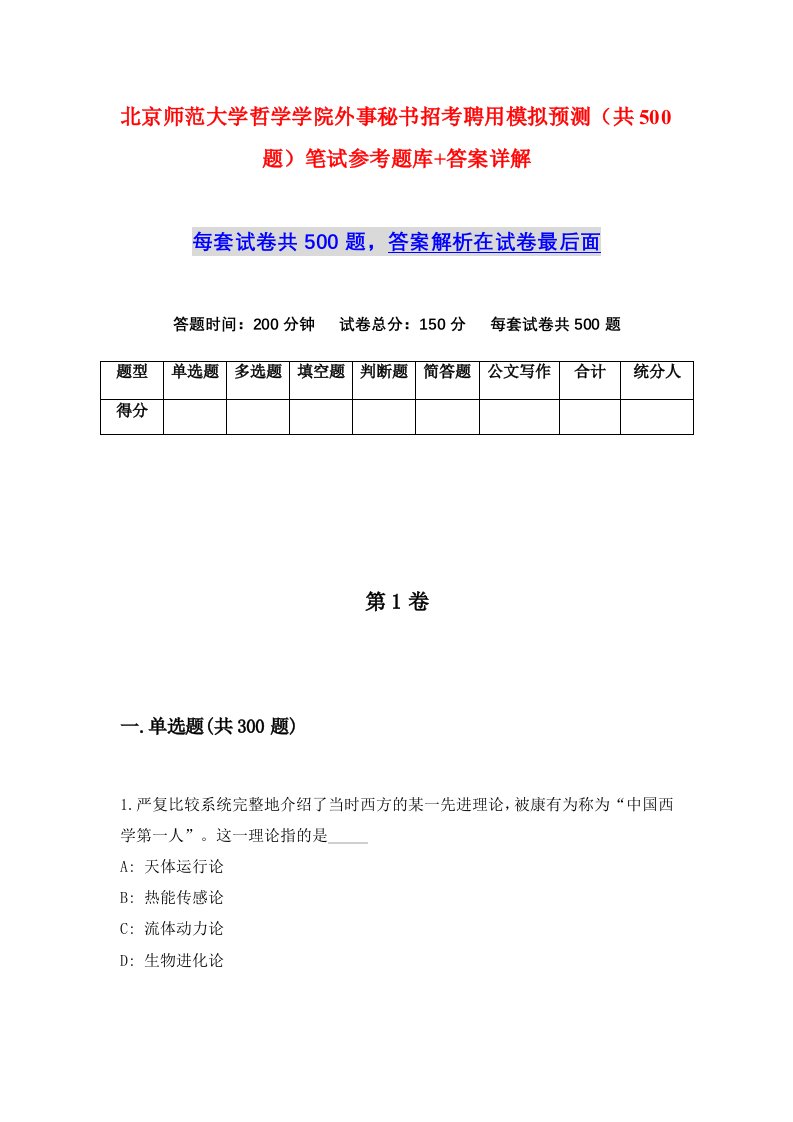 北京师范大学哲学学院外事秘书招考聘用模拟预测（共500题）笔试参考题库+答案详解

每套试卷共500题，答案解析在试卷最后面

答题时间：200分钟　试卷总分：150分　每套试卷共500题

| 题型 | 单选题 | 多选题 | 填空题 | 判断题 | 简答题 | 公文写作 | 合计 | 统分人 |
|---|---|---|---|---|---|---|---|---|
| 得分 | | | | | | | | |

第1卷

一.单选题(共300题)

1.严复比较系统完整地介绍了当时西方的某一先进理论，被康有为称为“中国西学第一人”。这一理论指的是_____

A: 天体运行论

B: 热能传感论

C: 流体动力论

D: 生物进化论